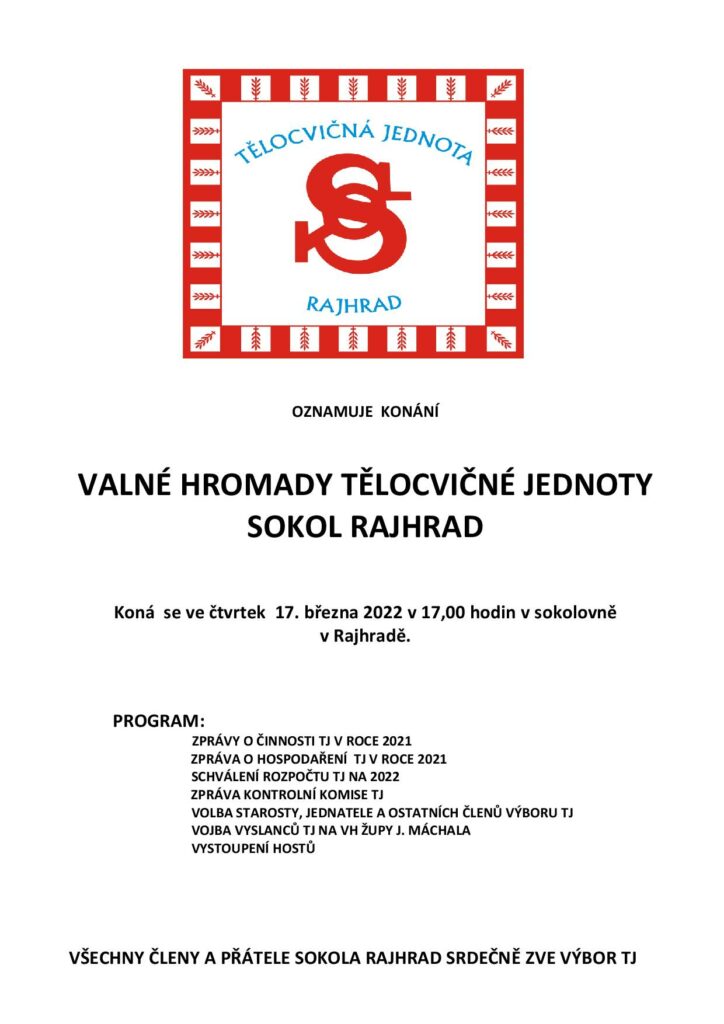 TĚLOCVIČNÁ JEDNOTA

RAJHRAD

OZNAMUJE KONÁNÍ

VALNÉ HROMADY TĚLOCVIČNÉ JEDNOTY SOKOL RAJHRAD

Koná se ve čtvrtek 17. března 2022 v 17,00 hodin v sokolovně v Rajhradě.

PROGRAM:
ZPRÁVY O ČINNOSTI TJ V ROCE 2021
ZPRÁVA O HOSPODAŘENÍ TJ V ROCE 2021
SCHVÁLENÍ ROZPOČTU TJ NA 2022
ZPRÁVA KONTROLNÍ KOMISE TJ
VOLBA STAROSTY, JEDNATELE A OSTATNÍCH ČLENŮ VÝBORU TJ
VOJBA VYSLANCŮ TJ NA VH ŽUPY J. MÁCHALA
VYSTOUPENÍ HOSTŮ

VŠECHNY ČLENY A PŘÁTELE SOKOLA RAJHRAD SRDEČNĚ ZVE VÝBOR TJ